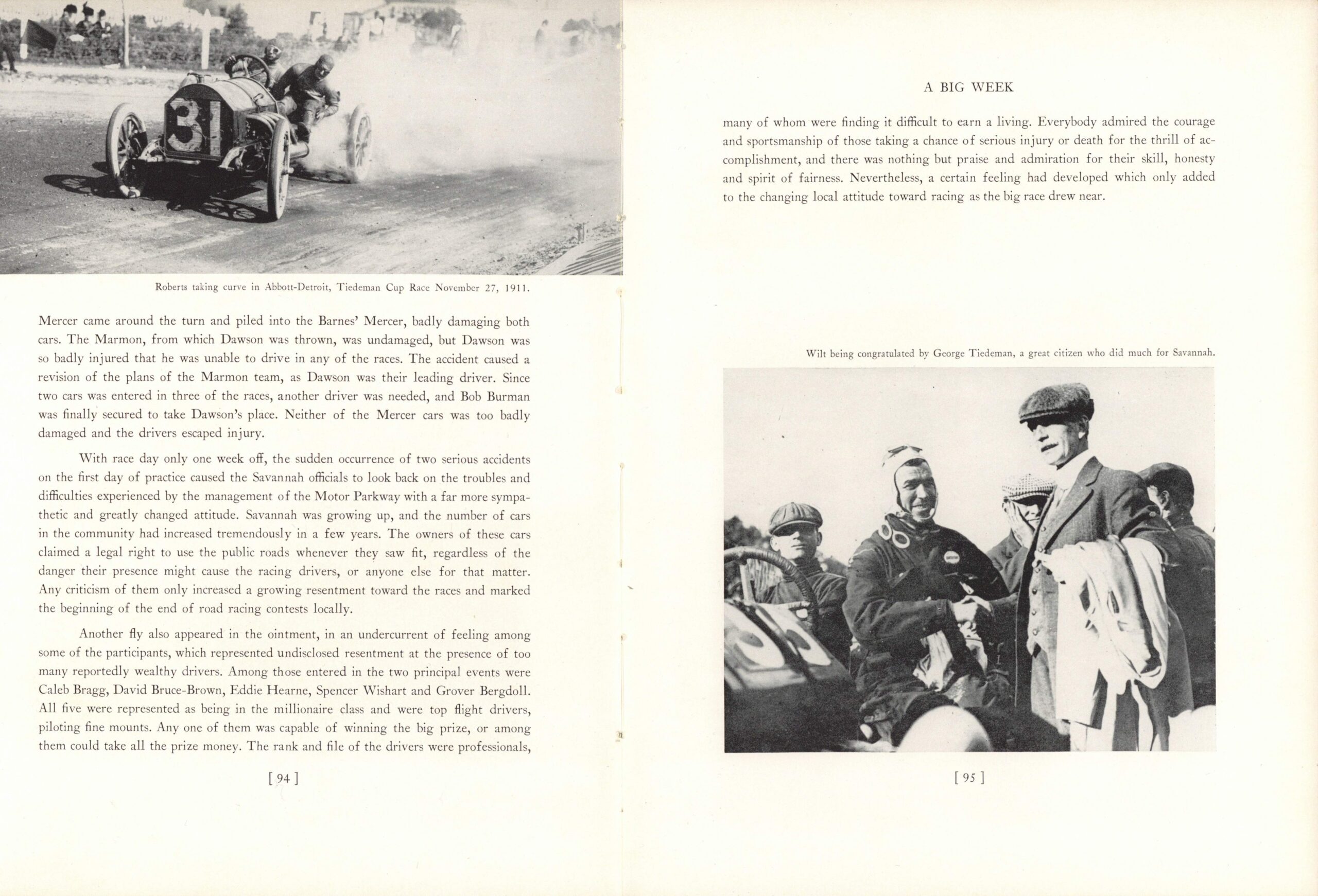 31

Roberts taking curve in Abbott-Detroit, Tiedeman Cup Race November 27, 1911.

Mercer came around the turn and piled into the Barnes' Mercer, badly damaging both cars. The Marmon, from which Dawson was thrown, was undamaged, but Dawson was so badly injured that he was unable to drive in any of the races. The accident caused a revision of the plans of the Marmon team, as Dawson was their leading driver. Since two cars was entered in three of the races, another driver was needed, and Bob Burman was finally secured to take Dawson's place. Neither of the Mercer cars was too badly damaged and the drivers escaped injury.

With race day only one week off, the sudden occurrence of two serious accidents on the first day of practice caused the Savannah officials to look back on the troubles and difficulties experienced by the management of the Motor Parkway with a far more sympathetic and greatly changed attitude. Savannah was growing up, and the number of cars in the community had increased tremendously in a few years. The owners of these cars claimed a legal right to use the public roads whenever they saw fit, regardless of the danger their presence might cause the racing drivers, or anyone else for that matter. Any criticism of them only increased a growing resentment toward the races and marked the beginning of the end of road racing contests locally.

Another fly also appeared in the ointment, in an undercurrent of feeling among some of the participants, which represented undisclosed resentment at the presence of too many reportedly wealthy drivers. Among those entered in the two principal events were Caleb Bragg, David Bruce-Brown, Eddie Hearne, Spencer Wishart and Grover Bergdoll. All five were represented as being in the millionaire class and were top flight drivers, piloting fine mounts. Any one of them was capable of winning the big prize, or among them could take all the prize money. The rank and file of the drivers were professionals,

[ 94 ]

A BIG WEEK

many of whom were finding it difficult to earn a living. Everybody admired the courage and sportsmanship of those taking a chance of serious injury or death for the thrill of accomplishment, and there was nothing but praise and admiration for their skill, honesty and spirit of fairness. Nevertheless, a certain feeling had developed which only added to the changing local attitude toward racing as the big race drew near.

Wilt being congratulated by George Tiedeman, a great citizen who did much for Savannah.

[ 95 ]